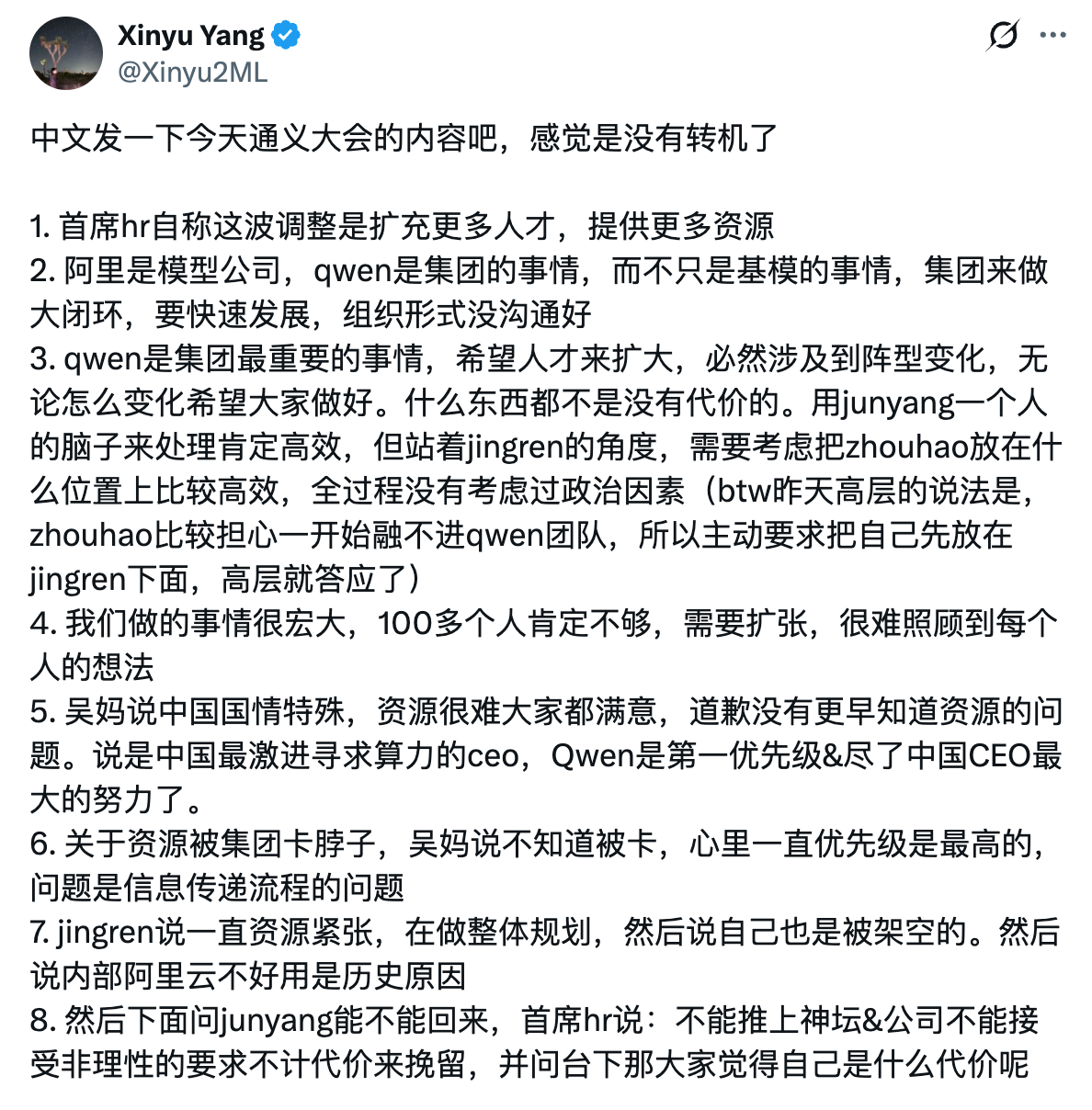 Xinyu Yang
@Xinyu2ML

中文发一下今天通义大会的内容吧，感觉是没有转机了

1. 首席hr自称这波调整是扩充更多人才，提供更多资源
2. 阿里是模型公司，qwen是集团的事情，而不只是基模的事情，集团来做大闭环，要快速发展，组织形式没沟通好
3. qwen是集团最重要的事情，希望人才来扩大，必然涉及到阵型变化，无论怎么变化希望大家做好。什么东西都不是没有代价的。用junyang一个人的脑子来处理肯定高效，但站着jingren的角度，需要考虑把zhouhao放在什么位置上比较高效，全过程没有考虑过政治因素（btw昨天高层的说法是，zhouhao比较担心一开始融不进qwen团队，所以主动要求把自己先放在jingren下面，高层就答应了）
4. 我们做的事情很宏大，100多个人肯定不够，需要扩张，很难照顾到每个人的想法
5. 吴妈说中国国情特殊，资源很难大家都满意，道歉没有更早知道资源的问题。说是中国最激进寻求算力的ceo，Qwen是第一优先级&尽了中国CEO最大的努力了。
6. 关于资源被集团卡脖子，吴妈说不知道被卡，心里一直优先级是最高的，问题是信息传递流程的问题
7. jingren说一直资源紧张，在做整体规划，然后说自己也是被架空的。然后说内部阿里云不好用是历史原因
8. 然后下面问junyang能不能回来，首席hr说：不能推上神坛&公司不能接受非理性的要求不计代价来挽留，并问台下那大家觉得自己是什么代价呢